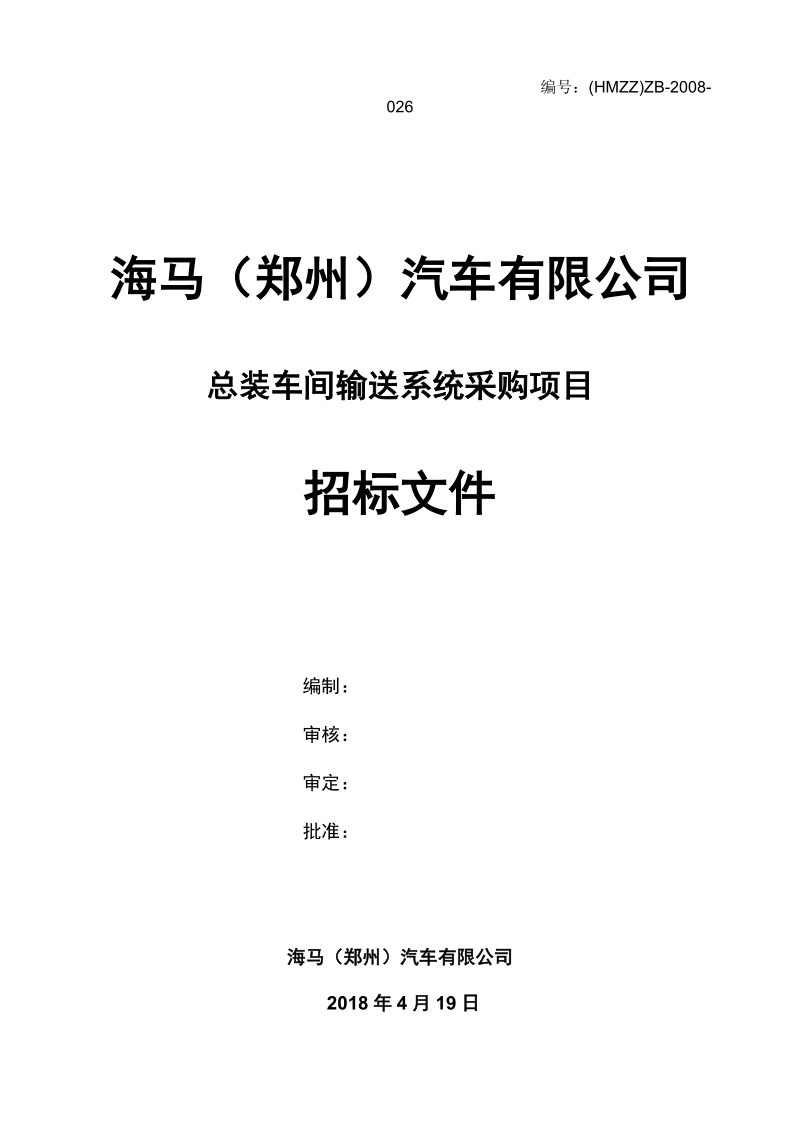 编号：(HMZZ)ZB-2008-026

海马（郑州）汽车有限公司

总装车间输送系统采购项目

招标文件

编制：

审核：

审定：

批准：

海马（郑州）汽车有限公司

2018 年 4 月 19 日